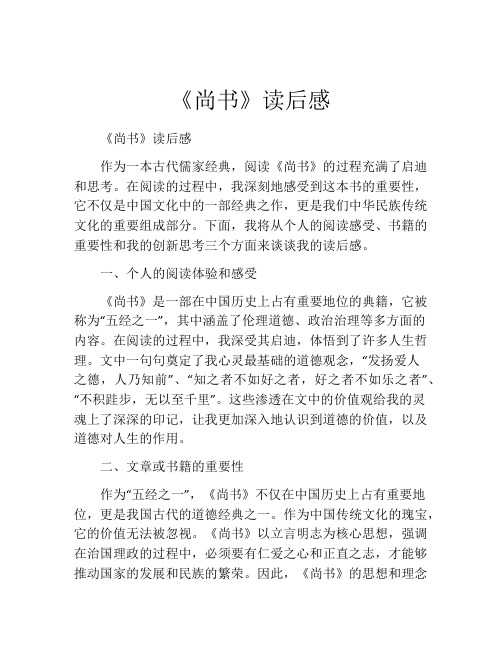 《尚书》读后感

《尚书》读后感

作为一本古代儒家经典，阅读《尚书》的过程充满了启迪和思考。在阅读的过程中，我深刻地感受到这本书的重要性，它不仅是中国文化中的一部经典之作，更是我们中华民族传统文化的重要组成部分。下面，我将从个人的阅读感受、书籍的重要性和我的创新思考三个方面来谈谈我的读后感。

一、个人的阅读体验和感受

《尚书》是一部在中国历史上占有重要地位的典籍，它被称为“五经之一”，其中涵盖了伦理道德、政治治理等多方面的内容。在阅读的过程中，我深受其启迪，体悟到了许多人生哲理。文中一句句奠定了我心灵最基础的道德观念，“发扬爱人之德，人乃知前”、“知之者不如好之者，好之者不如乐之者”、“不积跬步，无以至千里”。这些渗透在文中的价值观给我的灵魂上了深深的印记，让我更加深入地认识到道德的价值，以及道德对人生的作用。

二、文章或书籍的重要性

作为“五经之一”，《尚书》不仅在中国历史上占有重要地位，更是我国古代的道德经典之一。作为中国传统文化的瑰宝，它的价值无法被忽视。《尚书》以立言明志为核心思想，强调在治国理政的过程中，必须要有仁爱之心和正直之志，才能够推动国家的发展和民族的繁荣。因此，《尚书》的思想和理念